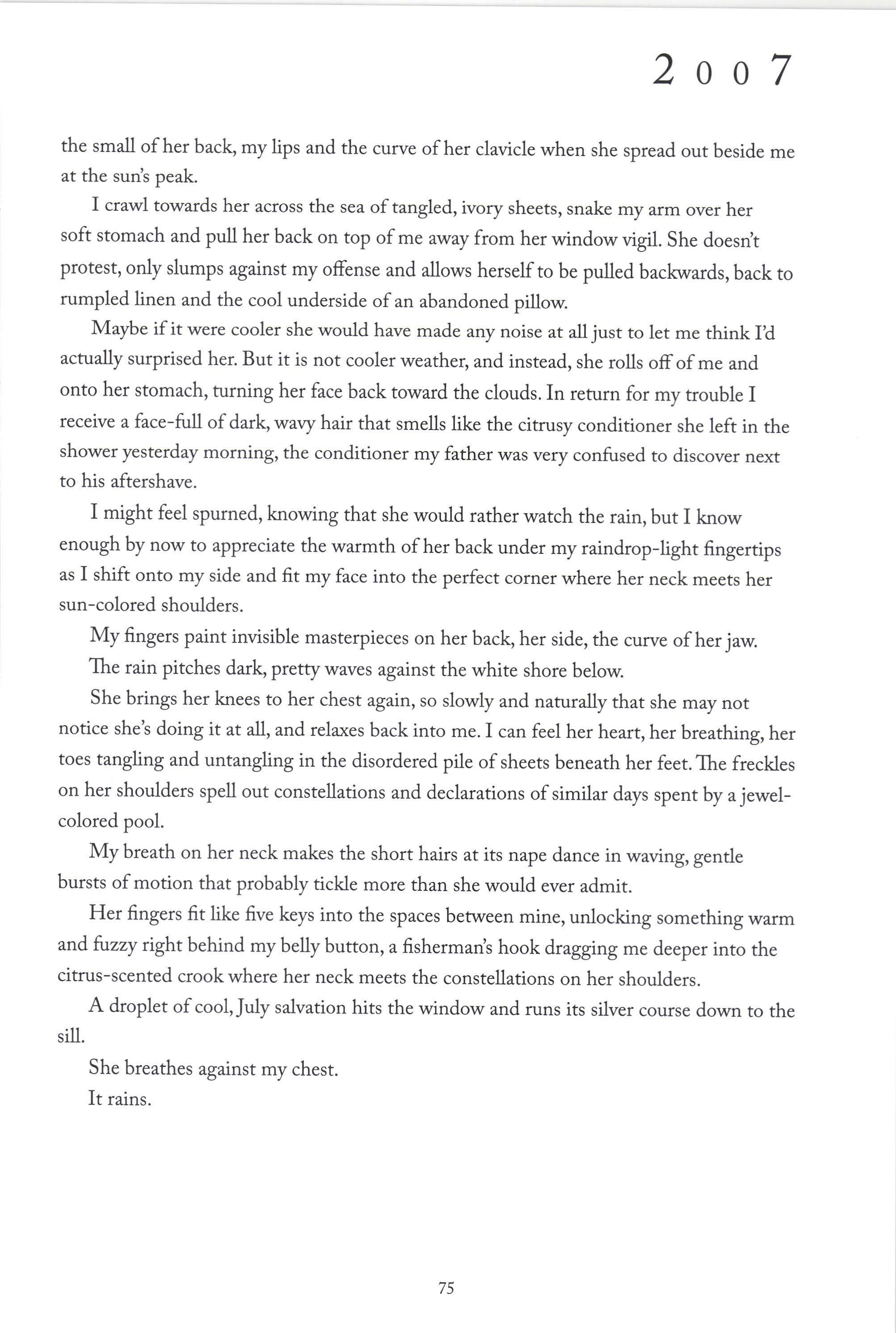 2007

the small of her back, my lips and the curve of her clavicle when she spread out beside me at the sun's peak.

I crawl towards her across the sea of tangled, ivory sheets, snake my arm over her soft stomach and pull her back on top of me away from her window vigil. She doesn't protest, only slumps against my offense and allows herself to be pulled backwards, back to rumpled linen and the cool underside of an abandoned pillow.

Maybe if it were cooler she would have made any noise at all just to let me think I'd actually surprised her. But it is not cooler weather, and instead, she rolls off of me and onto her stomach, turning her face back toward the clouds. In return for my trouble I receive a face-full of dark, wavy hair that smells like the citrusy conditioner she left in the shower yesterday morning, the conditioner my father was very confused to discover next to his aftershave.

I might feel spurned, knowing that she would rather watch the rain, but I know enough by now to appreciate the warmth of her back under my raindrop-light fingertips as I shift onto my side and fit my face into the perfect corner where her neck meets her sun-colored shoulders.

My fingers paint invisible masterpieces on her back, her side, the curve of her jaw.

The rain pitches dark, pretty waves against the white shore below.

She brings her knees to her chest again, so slowly and naturally that she may not notice she's doing it at all, and relaxes back into me. I can feel her heart, her breathing, her toes tangling and untangling in the disordered pile of sheets beneath her feet. The freckles on her shoulders spell out constellations and declarations of similar days spent by a jewel-colored pool.

My breath on her neck makes the short hairs at its nape dance in waving, gentle bursts of motion that probably tickle more than she would ever admit.

Her fingers fit like five keys into the spaces between mine, unlocking something warm and fuzzy right behind my belly button, a fisherman's hook dragging me deeper into the citrus-scented crook where her neck meets the constellations on her shoulders.

A droplet of cool, July salvation hits the window and runs its silver course down to the sill.

She breathes against my chest.

It rains.

75